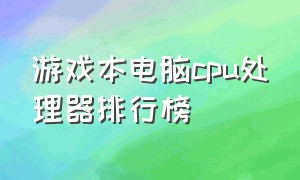 游戏本电脑cpu处理器排行榜